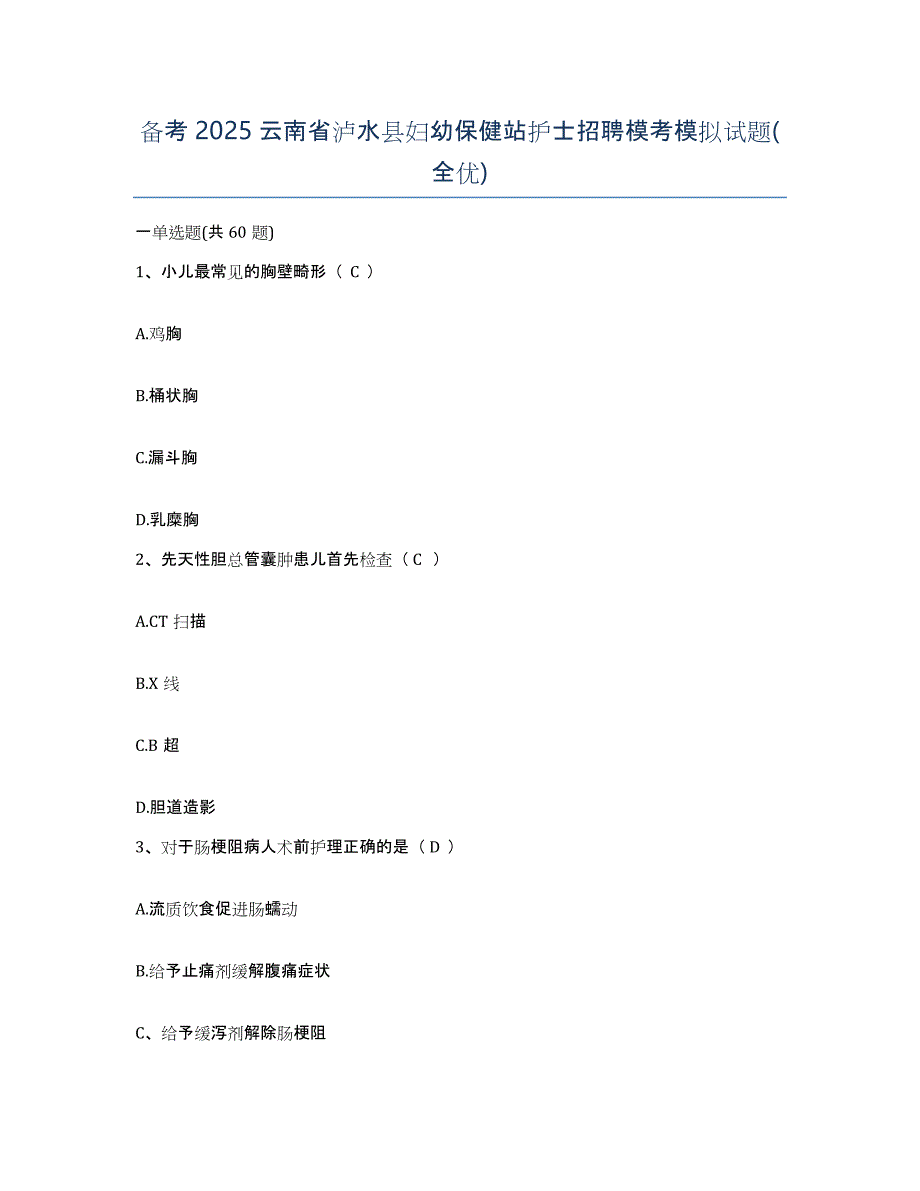 备考 2025 云南省泸水县妇幼保健站护士招聘模考模拟试题(全优)

一单选题(共 60 题)

1、小儿最常见的胸壁畸形（ C ）

A.鸡胸

B.桶状胸

C.漏斗胸

D.乳糜胸

2、先天性胆总管囊肿患儿首先检查（ C ）

A.CT 扫描

B.X 线

C.B 超

D.胆道造影

3、对于肠梗阻病人术前护理正确的是（ D ）

A.流质饮食促进肠蠕动

B.给予止痛剂缓解腹痛症状

C、给予缓泻剂解除肠梗阻